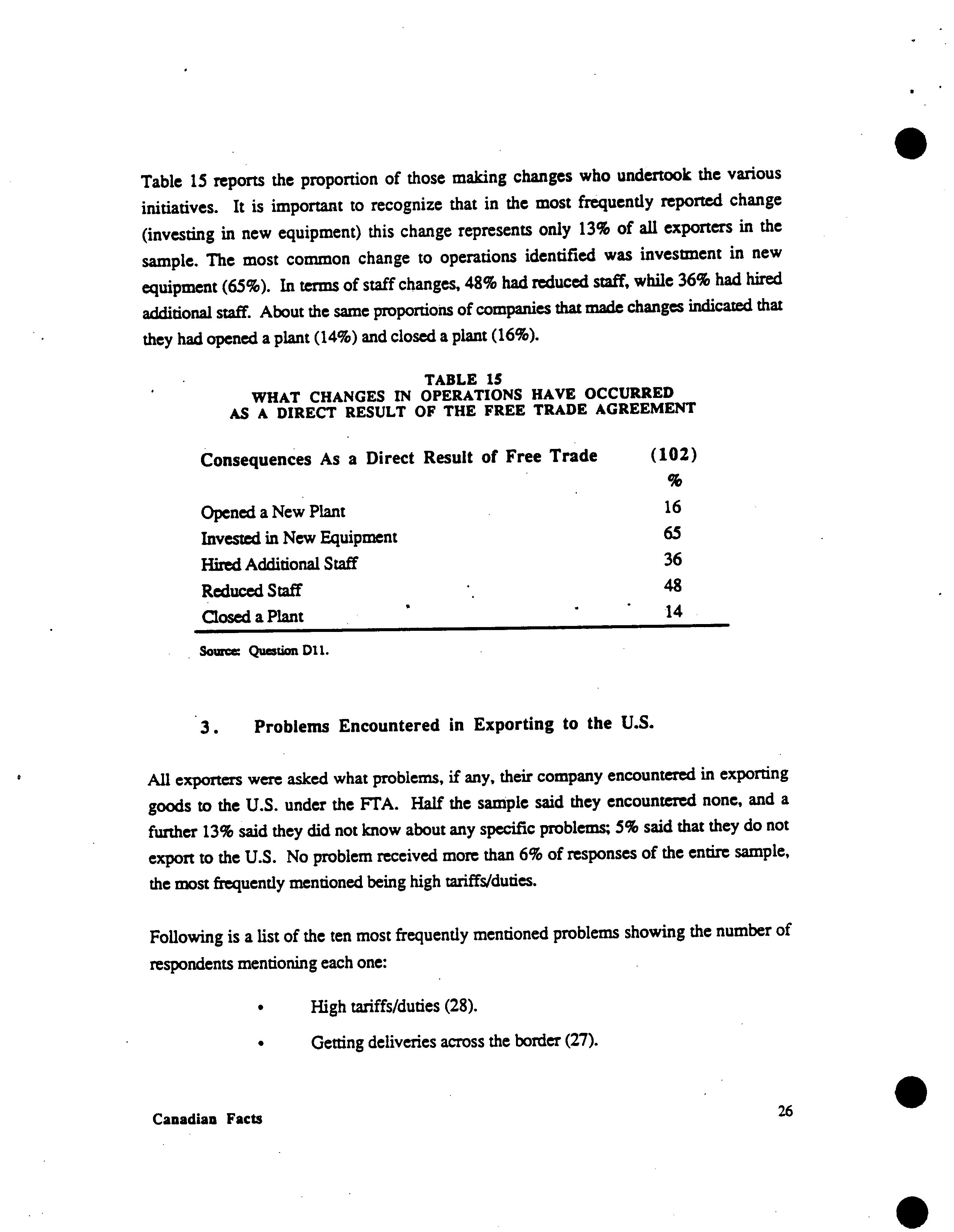 Table 15 reports the proportion of those making changes who undertook the various initiatives. It is important to recognize that in the most frequently reported change (investing in new equipment) this change represents only 13% of all exporters in the sample. The most common change to operations identified was investment in new equipment (65%). In terms of staff changes, 48% had reduced staff, while 36% had hired additional staff. About the same proportions of companies that made changes indicated that they had opened a plant (14%) and closed a plant (16%).

TABLE 15
WHAT CHANGES IN OPERATIONS HAVE OCCURRED
AS A DIRECT RESULT OF THE FREE TRADE AGREEMENT

| Consequences As a Direct Result of Free Trade | (102) % |
|---|---|
| Opened a New Plant | 16 |
| Invested in New Equipment | 65 |
| Hired Additional Staff | 36 |
| Reduced Staff | 48 |
| Closed a Plant | 14 |

Source: Question D11.

3. Problems Encountered in Exporting to the U.S.

All exporters were asked what problems, if any, their company encountered in exporting goods to the U.S. under the FTA. Half the sample said they encountered none, and a further 13% said they did not know about any specific problems; 5% said that they do not export to the U.S. No problem received more than 6% of responses of the entire sample, the most frequently mentioned being high tariffs/duties.

Following is a list of the ten most frequently mentioned problems showing the number of respondents mentioning each one:

• High tariffs/duties (28).

• Getting deliveries across the border (27).

Canadian Facts

26